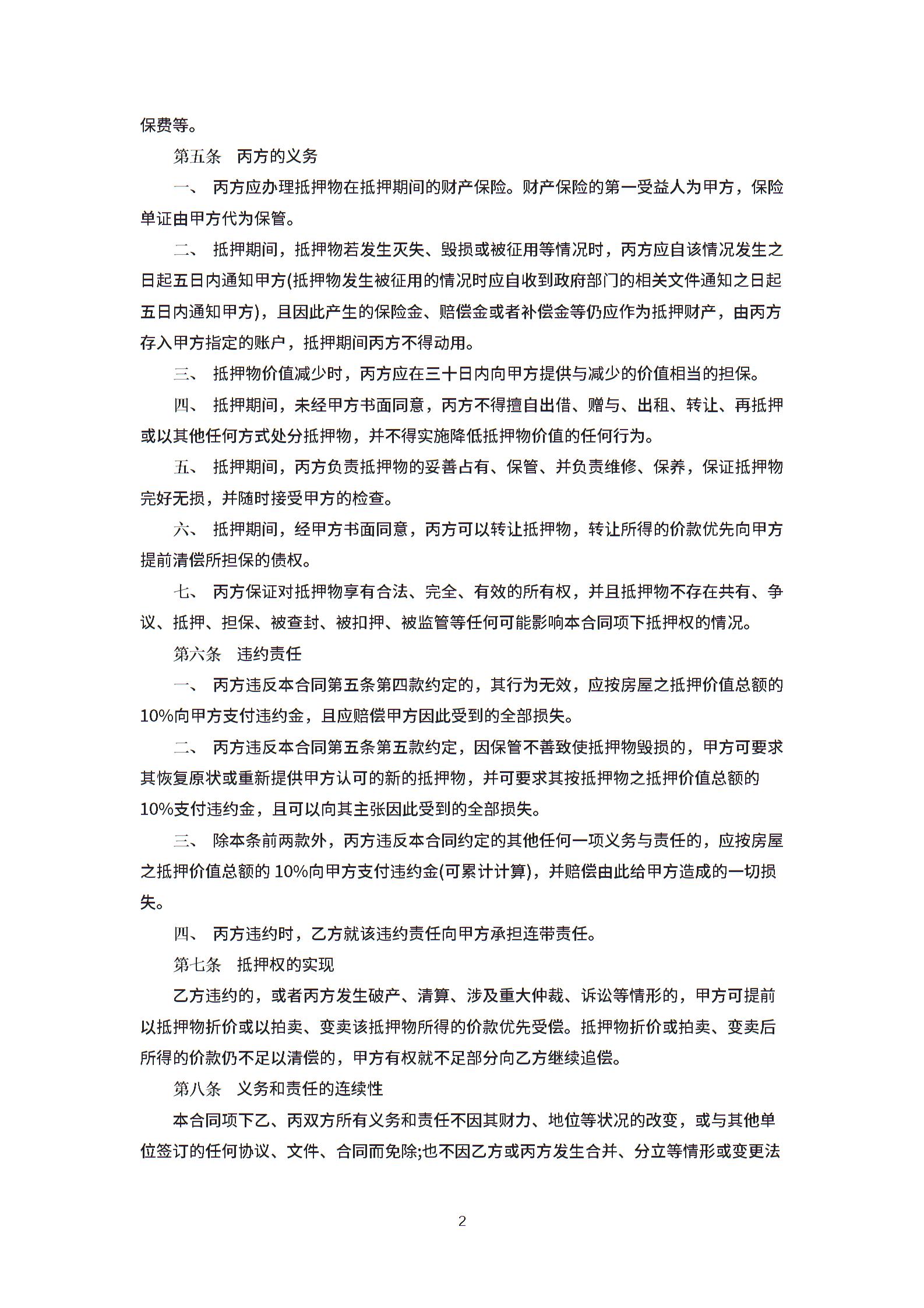 保费等。

第五条　丙方的义务

一、 丙方应办理抵押物在抵押期间的财产保险。财产保险的第一受益人为甲方，保险单证由甲方代为保管。

二、 抵押期间，抵押物若发生灭失、毁损或被征用等情况时，丙方应自该情况发生之日起五日内通知甲方(抵押物发生被征用的情况时应自收到政府部门的相关文件通知之日起五日内通知甲方)，且因此产生的保险金、赔偿金或者补偿金等仍应作为抵押财产，由丙方存入甲方指定的账户，抵押期间丙方不得动用。

三、 抵押物价值减少时，丙方应在三十日内向甲方提供与减少的价值相当的担保。

四、 抵押期间，未经甲方书面同意，丙方不得擅自出借、赠与、出租、转让、再抵押或以其他任何方式处分抵押物，并不得实施降低抵押物价值的任何行为。

五、 抵押期间，丙方负责抵押物的妥善占有、保管、并负责维修、保养，保证抵押物完好无损，并随时接受甲方的检查。

六、 抵押期间，经甲方书面同意，丙方可以转让抵押物，转让所得的价款优先向甲方提前清偿所担保的债权。

七、 丙方保证对抵押物享有合法、完全、有效的所有权，并且抵押物不存在共有、争议、抵押、担保、被查封、被扣押、被监管等任何可能影响本合同项下抵押权的情况。

第六条　违约责任

一、 丙方违反本合同第五条第四款约定的，其行为无效，应按房屋之抵押价值总额的10%向甲方支付违约金，且应赔偿甲方因此受到的全部损失。

二、 丙方违反本合同第五条第五款约定，因保管不善致使抵押物毁损的，甲方可要求其恢复原状或重新提供甲方认可的新的抵押物，并可要求其按抵押物之抵押价值总额的10%支付违约金，且可以向其主张因此受到的全部损失。

三、 除本条前两款外，丙方违反本合同约定的其他任何一项义务与责任的，应按房屋之抵押价值总额的 10%向甲方支付违约金(可累计计算)，并赔偿由此给甲方造成的一切损失。

四、 丙方违约时，乙方就该违约责任向甲方承担连带责任。

第七条　抵押权的实现

乙方违约的，或者丙方发生破产、清算、涉及重大仲裁、诉讼等情形的，甲方可提前以抵押物折价或以拍卖、变卖该抵押物所得的价款优先受偿。抵押物折价或拍卖、变卖后所得的价款仍不足以清偿的，甲方有权就不足部分向乙方继续追偿。

第八条　义务和责任的连续性

本合同项下乙、丙双方所有义务和责任不因其财力、地位等状况的改变，或与其他单位签订的任何协议、文件、合同而免除;也不因乙方或丙方发生合并、分立等情形或变更法

2